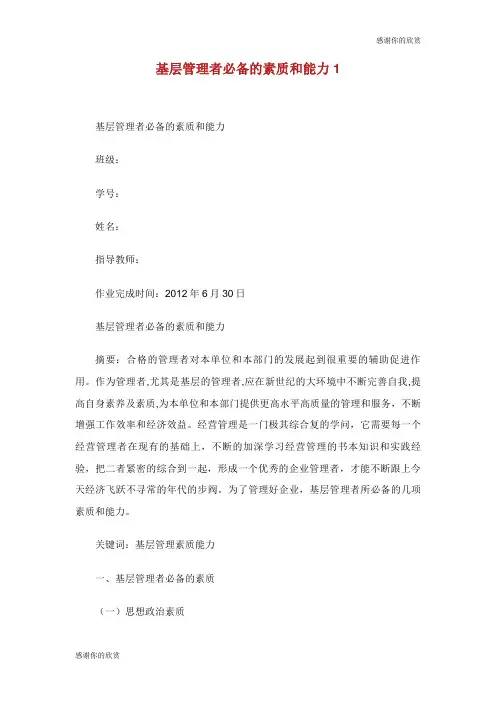 感谢你的欣赏

基层管理者必备的素质和能力 1

基层管理者必备的素质和能力

班级：

学号：

姓名：

指导教师：

作业完成时间：2012 年 6 月 30 日

基层管理者必备的素质和能力

摘要：合格的管理者对本单位和本部门的发展起到很重要的辅助促进作用。作为管理者,尤其是基层的管理者,应在新世纪的大环境中不断完善自我,提高自身素养及素质,为本单位和本部门提供更高水平高质量的管理和服务，不断增强工作效率和经济效益。经营管理是一门极其综合复的学问，它需要每一个经营管理者在现有的基础上，不断的加深学习经营管理的书本知识和实践经验，把二者紧密的综合到一起，形成一个优秀的企业管理者，才能不断跟上今天经济飞跃不寻常的年代的步阀。为了管理好企业，基层管理者所必备的几项素质和能力。

关键词：基层管理素质能力

一、基层管理者必备的素质

（一）思想政治素质

感谢你的欣赏